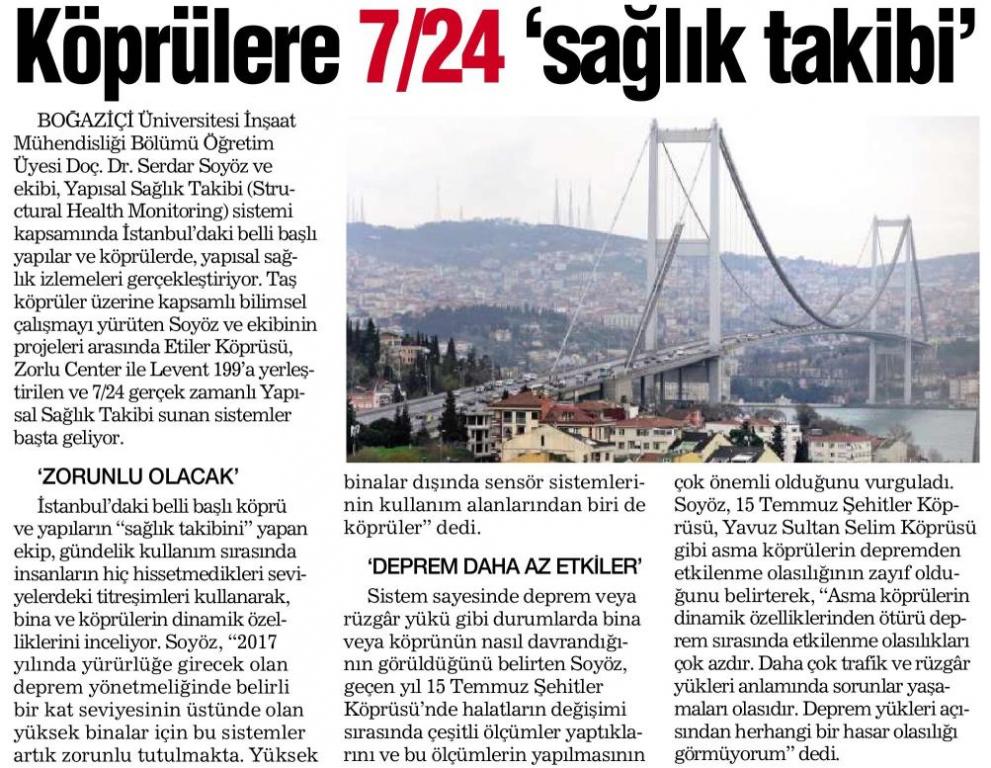 Köprülere 7/24 'sağlık takibi'

BOĞAZİÇİ Üniversitesi İnşaat Mühendisliği Bölümü Öğretim Üyesi Doç. Dr. Serdar Soyöz ve ekibi, Yapısal Sağlık Takibi (Structural Health Monitoring) sistemi kapsamında İstanbul'daki belli başlı yapılar ve köprülerde, yapısal sağlık izlemeleri gerçekleştiriyor. Taş köprüler üzerine kapsamlı bilimsel çalışmayı yürüten Soyöz ve ekibinin projeleri arasında Etiler Köprüsü, Zorlu Center ile Levent 199'a yerleştirilen ve 7/24 gerçek zamanlı Yapısal Sağlık Takibi sunan sistemler başta geliyor.

'ZORUNLU OLACAK'

İstanbul'daki belli başlı köprü ve yapıların "sağlık takibini" yapan ekip, gündelik kullanım sırasında insanların hiç hissetmedikleri seviyelerdeki titreşimleri kullanarak, bina ve köprülerin dinamik özelliklerini inceliyor. Soyöz, "2017 yılında yürürlüğe girecek olan deprem yönetmeliğinde belirli bir kat seviyesinin üstünde olan yüksek binalar için bu sistemler artık zorunlu tutulmakta. Yüksek binalar dışında sensör sistemlerinin kullanım alanlarından biri de köprüler" dedi.

'DEPREM DAHA AZ ETKİLER'

Sistem sayesinde deprem veya rüzgâr yükü gibi durumlarda bina veya köprünün nasıl davrandığının görüldüğünü belirten Soyöz, geçen yıl 15 Temmuz Şehitler Köprüsü'nde halatların değişimi sırasında çeşitli ölçümler yaptıklarını ve bu ölçümlerin yapılmasının çok önemli olduğunu vurguladı. Soyöz, 15 Temmuz Şehitler Köprüsü, Yavuz Sultan Selim Köprüsü gibi asma köprülerin depremden etkilenme olasılığının zayıf olduğunu belirterek, "Asma köprülerin dinamik özelliklerinden ötürü deprem sırasında etkilenme olasılıkları çok azdır. Daha çok trafik ve rüzgâr yükleri anlamında sorunlar yaşamaları olasıdır. Deprem yükleri açısından herhangi bir hasar olasılığı görmüyorum" dedi.